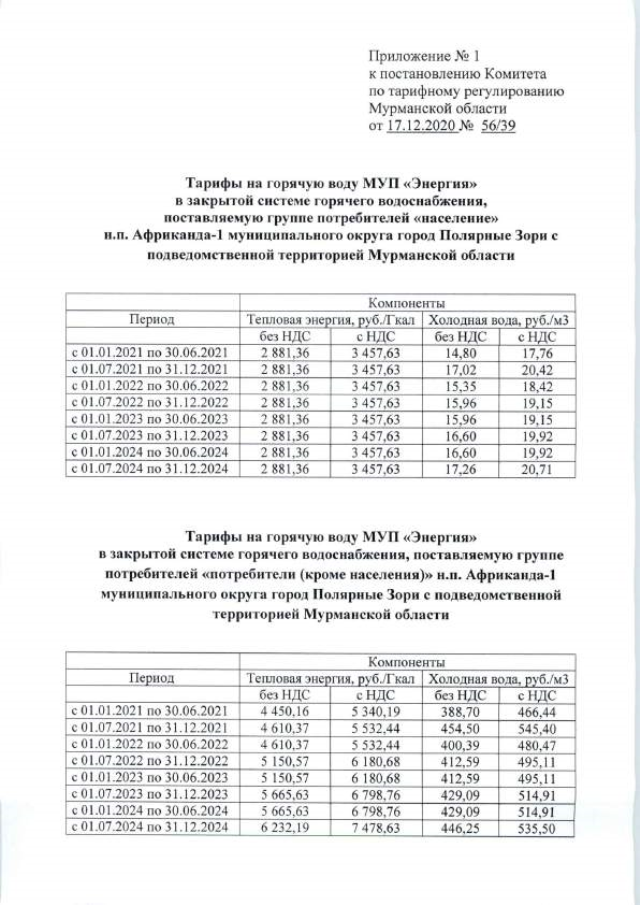 Приложение № 1
к постановлению Комитета
по тарифному регулированию
Мурманской области
от 17.12.2020 № 56/39

Тарифы на горячую воду МУП «Энергия»
в закрытой системе горячего водоснабжения,
поставляемую группе потребителей «население»
н.п. Африканда-1 муниципального округа город Полярные Зори с подведомственной территорией Мурманской области

| Период | Компоненты | | | |
|---|---|---|---|---|
| | Тепловая энергия, руб./Гкал | | Холодная вода, руб./м3 | |
| | без НДС | с НДС | без НДС | с НДС |
| с 01.01.2021 по 30.06.2021 | 2 881,36 | 3 457,63 | 14,80 | 17,76 |
| с 01.07.2021 по 31.12.2021 | 2 881,36 | 3 457,63 | 17,02 | 20,42 |
| с 01.01.2022 по 30.06.2022 | 2 881,36 | 3 457,63 | 15,35 | 18,42 |
| с 01.07.2022 по 31.12.2022 | 2 881,36 | 3 457,63 | 15,96 | 19,15 |
| с 01.01.2023 по 30.06.2023 | 2 881,36 | 3 457,63 | 15,96 | 19,15 |
| с 01.07.2023 по 31.12.2023 | 2 881,36 | 3 457,63 | 16,60 | 19,92 |
| с 01.01.2024 по 30.06.2024 | 2 881,36 | 3 457,63 | 16,60 | 19,92 |
| с 01.07.2024 по 31.12.2024 | 2 881,36 | 3 457,63 | 17,26 | 20,71 |

Тарифы на горячую воду МУП «Энергия»
в закрытой системе горячего водоснабжения, поставляемую группе потребителей «потребители (кроме населения)» н.п. Африканда-1 муниципального округа город Полярные Зори с подведомственной территорией Мурманской области

| Период | Компоненты | | | |
|---|---|---|---|---|
| | Тепловая энергия, руб./Гкал | | Холодная вода, руб./м3 | |
| | без НДС | с НДС | без НДС | с НДС |
| с 01.01.2021 по 30.06.2021 | 4 450,16 | 5 340,19 | 388,70 | 466,44 |
| с 01.07.2021 по 31.12.2021 | 4 610,37 | 5 532,44 | 454,50 | 545,40 |
| с 01.01.2022 по 30.06.2022 | 4 610,37 | 5 532,44 | 400,39 | 480,47 |
| с 01.07.2022 по 31.12.2022 | 5 150,57 | 6 180,68 | 412,59 | 495,11 |
| с 01.01.2023 по 30.06.2023 | 5 150,57 | 6 180,68 | 412,59 | 495,11 |
| с 01.07.2023 по 31.12.2023 | 5 665,63 | 6 798,76 | 429,09 | 514,91 |
| с 01.01.2024 по 30.06.2024 | 5 665,63 | 6 798,76 | 429,09 | 514,91 |
| с 01.07.2024 по 31.12.2024 | 6 232,19 | 7 478,63 | 446,25 | 535,50 |